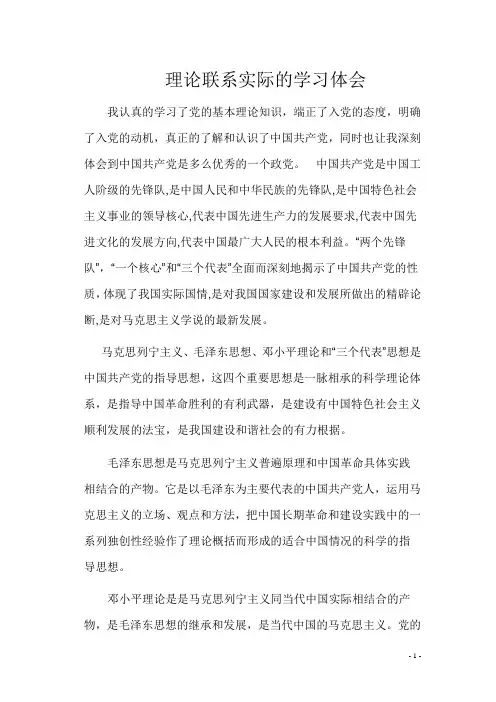 理论联系实际的学习体会

我认真的学习了党的基本理论知识，端正了入党的态度，明确了入党的动机，真正的了解和认识了中国共产党，同时也让我深刻体会到中国共产党是多么优秀的一个政党。 中国共产党是中国工人阶级的先锋队,是中国人民和中华民族的先锋队,是中国特色社会主义事业的领导核心,代表中国先进生产力的发展要求,代表中国先进文化的发展方向,代表中国最广大人民的根本利益。“两个先锋队”,“一个核心”和“三个代表”全面而深刻地揭示了中国共产党的性质,体现了我国实际国情,是对我国国家建设和发展所做出的精辟论断,是对马克思主义学说的最新发展。

马克思列宁主义、毛泽东思想、邓小平理论和“三个代表”思想是中国共产党的指导思想，这四个重要思想是一脉相承的科学理论体系，是指导中国革命胜利的有利武器，是建设有中国特色社会主义顺利发展的法宝，是我国建设和谐社会的有力根据。

毛泽东思想是马克思列宁主义普遍原理和中国革命具体实践相结合的产物。它是以毛泽东为主要代表的中国共产党人，运用马克思主义的立场、观点和方法，把中国长期革命和建设实践中的一系列独创性经验作了理论概括而形成的适合中国情况的科学的指导思想。

邓小平理论是是马克思列宁主义同当代中国实际相结合的产物，是毛泽东思想的继承和发展，是当代中国的马克思主义。党的

- 1 -